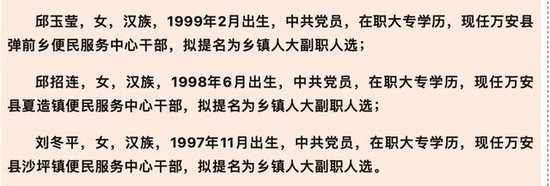 邱玉莹，女，汉族，1999年2月出生，中共党员，在职大专学历，现任万安县弹前乡便民服务中心干部，拟提名为乡镇人大副职人选；

邱招连，女，汉族，1998年6月出生，中共党员，在职大专学历，现任万安县夏造镇便民服务中心干部，拟提名为乡镇人大副职人选；

刘冬平，女，汉族，1997年11月出生，中共党员，在职大专学历，现任万安县沙坪镇便民服务中心干部，拟提名为乡镇人大副职人选。